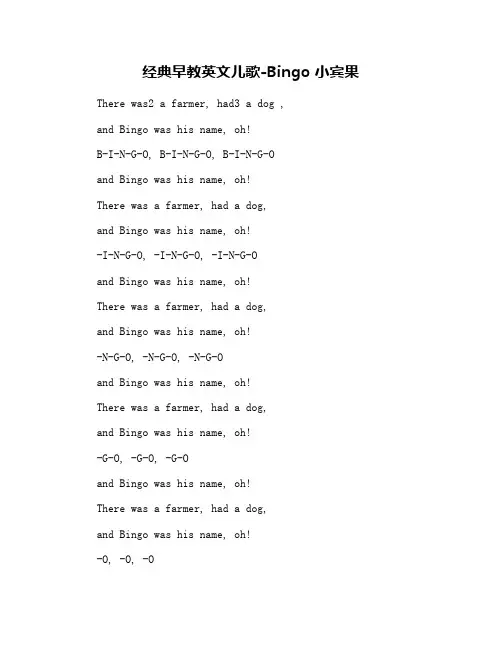 经典早教英文儿歌-Bingo 小宾果

There was2 a farmer, had3 a dog ,

and Bingo was his name, oh!

B-I-N-G-O, B-I-N-G-O, B-I-N-G-O

and Bingo was his name, oh!

There was a farmer, had a dog,

and Bingo was his name, oh!

-I-N-G-O, -I-N-G-O, -I-N-G-O

and Bingo was his name, oh!

There was a farmer, had a dog,

and Bingo was his name, oh!

-N-G-O, -N-G-O, -N-G-O

and Bingo was his name, oh!

There was a farmer, had a dog,

and Bingo was his name, oh!

-G-O, -G-O, -G-O

and Bingo was his name, oh!

There was a farmer, had a dog,

and Bingo was his name, oh!

-O, -O, -O